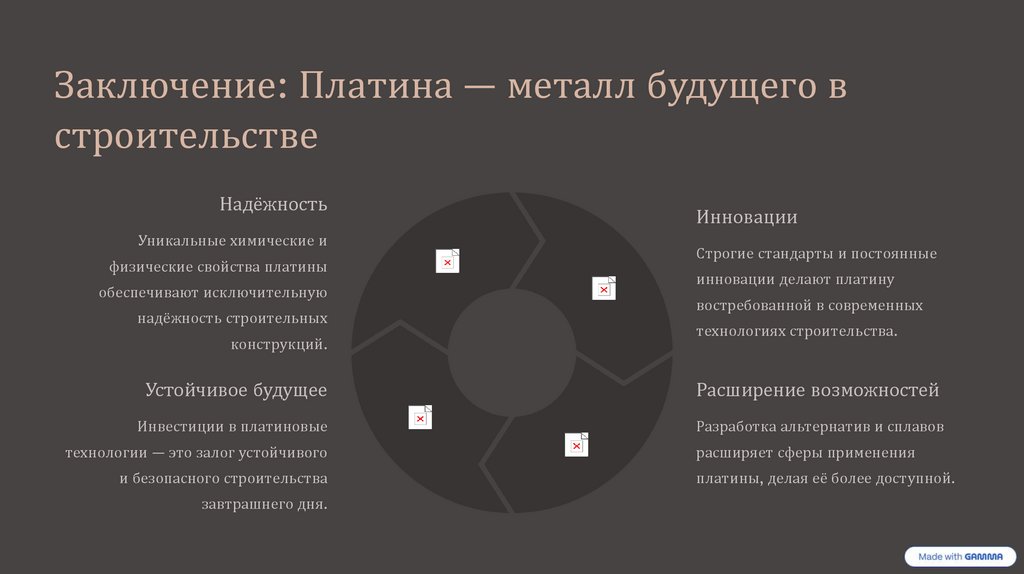 Заключение: Платина — металл будущего в строительстве

Надёжность

Уникальные химические и физические свойства платины обеспечивают исключительную надёжность строительных конструкций.

Устойчивое будущее

Инвестиции в платиновые технологии — это залог устойчивого и безопасного строительства завтрашнего дня.

Инновации

Строгие стандарты и постоянные инновации делают платину востребованной в современных технологиях строительства.

Расширение возможностей

Разработка альтернатив и сплавов расширяет сферы применения платины, делая её более доступной.

Made with GAMMA